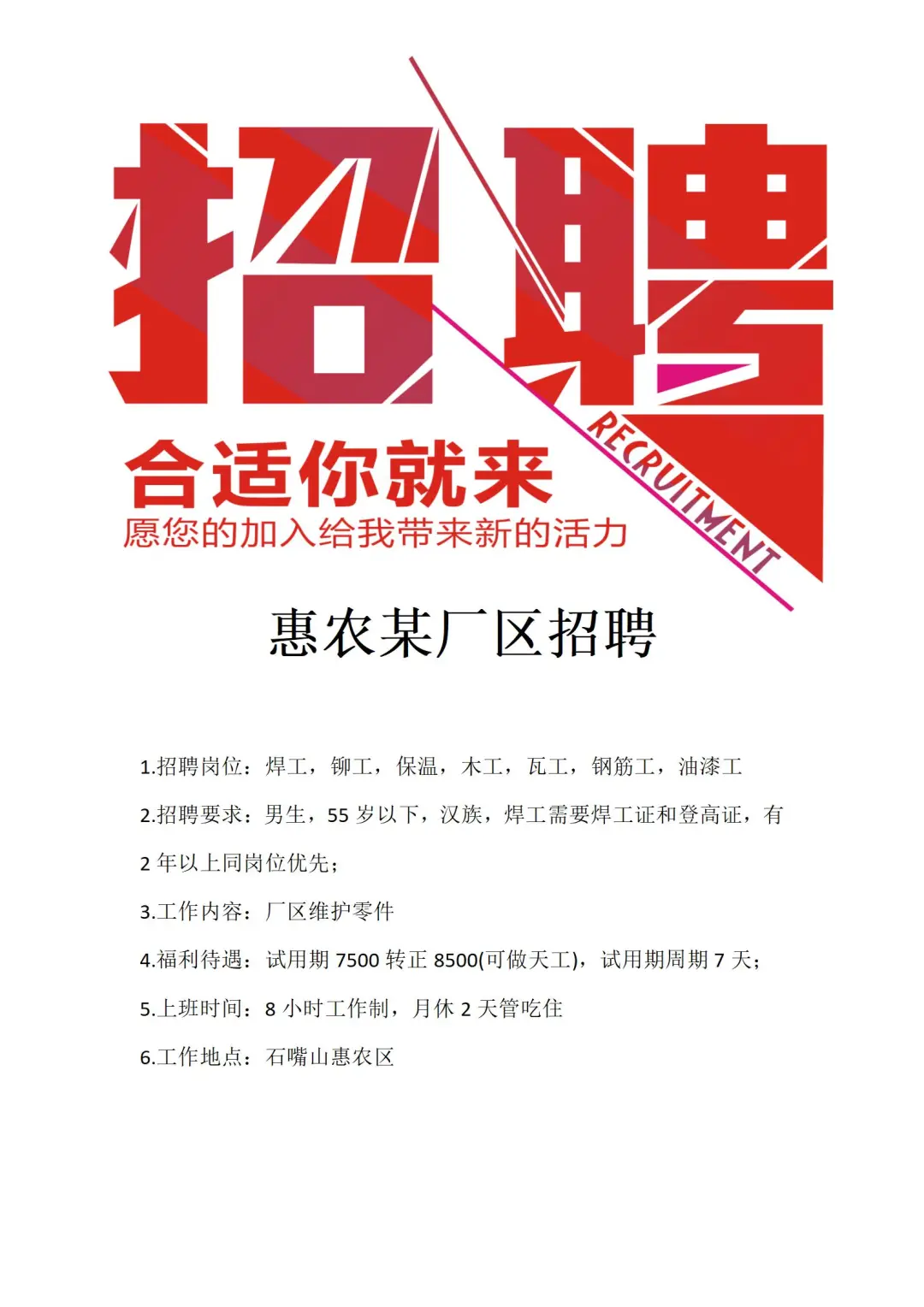 招聘

RECRUITMENT

合适你就来

愿您的加入给我带来新的活力

惠农某厂区招聘

1.招聘岗位：焊工，铆工，保温，木工，瓦工，钢筋工，油漆工

2.招聘要求：男生，55岁以下，汉族，焊工需要焊工证和登高证，有2年以上同岗位优先；

3.工作内容：厂区维护零件

4.福利待遇：试用期7500转正8500(可做天工)，试用期周期7天；

5.上班时间：8小时工作制，月休2天管吃住

6.工作地点：石嘴山惠农区